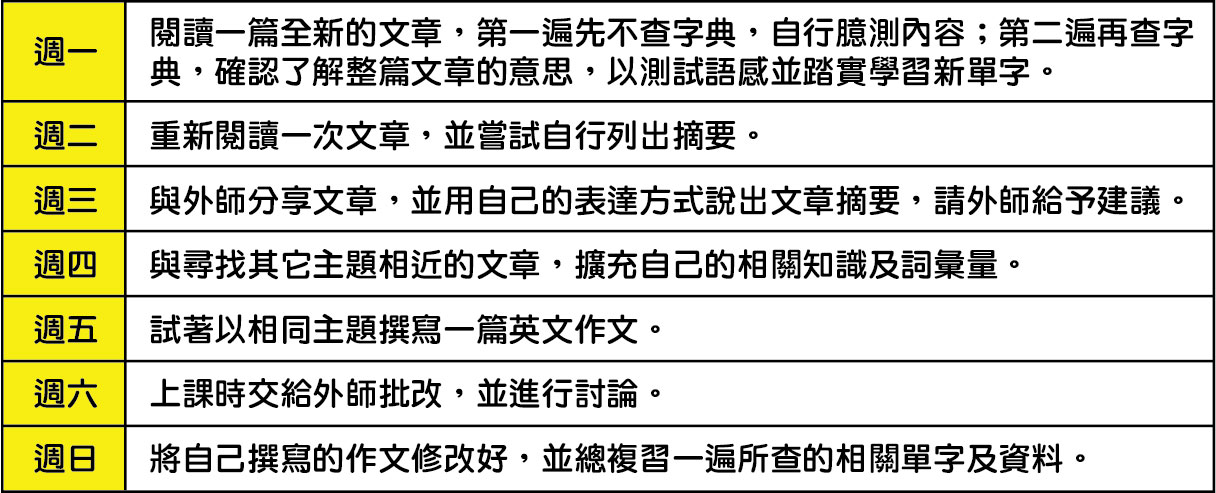 | 週一 | 閱讀一篇全新的文章，第一遍先不查字典，自行臆測內容；第二遍再查字典，確認了解整篇文章的意思，以測試語感並踏實學習新單字。 |
|---|---|
| 週二 | 重新閱讀一次文章，並嘗試自行列出摘要。 |
| 週三 | 與外師分享文章，並用自己的表達方式說出文章摘要，請外師給予建議。 |
| 週四 | 與尋找其它主題相近的文章，擴充自己的相關知識及詞彙量。 |
| 週五 | 試著以相同主題撰寫一篇英文作文。 |
| 週六 | 上課時交給外師批改，並進行討論。 |
| 週日 | 將自己撰寫的作文修改好，並總複習一遍所查的相關單字及資料。 |